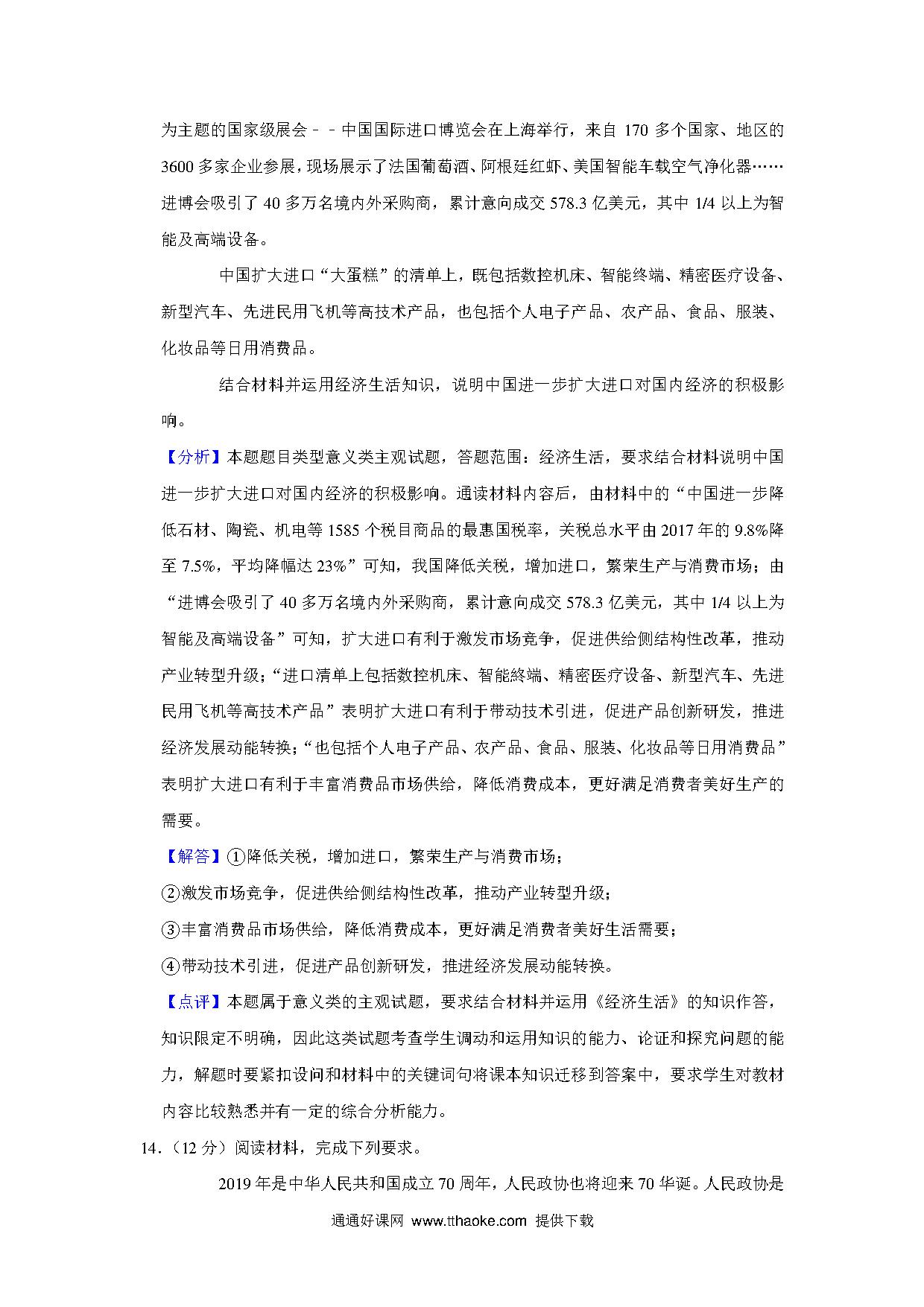 为主题的国家级展会－－中国国际进口博览会在上海举行，来自 170 多个国家、地区的 3600 多家企业参展，现场展示了法国葡萄酒、阿根廷红虾、美国智能车载空气净化器……进博会吸引了 40 多万名境内外采购商，累计意向成交 578.3 亿美元，其中 1/4 以上为智能及高端设备。

中国扩大进口“大蛋糕”的清单上，既包括数控机床、智能终端、精密医疗设备、新型汽车、先进民用飞机等高技术产品，也包括个人电子产品、农产品、食品、服装、化妆品等日用消费品。

结合材料并运用经济生活知识，说明中国进一步扩大进口对国内经济的积极影响。

【分析】本题题目类型意义类主观试题，答题范围：经济生活，要求结合材料说明中国进一步扩大进口对国内经济的积极影响。通读材料内容后，由材料中的“中国进一步降低石材、陶瓷、机电等 1585 个税目商品的最惠国税率，关税总水平由 2017 年的 9.8%降至 7.5%，平均降幅达 23%”可知，我国降低关税，增加进口，繁荣生产与消费市场；由“进博会吸引了 40 多万名境内外采购商，累计意向成交 578.3 亿美元，其中 1/4 以上为智能及高端设备”可知，扩大进口有利于激发市场竞争，促进供给侧结构性改革，推动产业转型升级；“进口清单上包括数控机床、智能终端、精密医疗设备、新型汽车、先进民用飞机等高技术产品”表明扩大进口有利于带动技术引进，促进产品创新研发，推进经济发展动能转换；“也包括个人电子产品、农产品、食品、服装、化妆品等日用消费品”表明扩大进口有利于丰富消费品市场供给，降低消费成本，更好满足消费者美好生产的需要。

【解答】①降低关税，增加进口，繁荣生产与消费市场；
②激发市场竞争，促进供给侧结构性改革，推动产业转型升级；
③丰富消费品市场供给，降低消费成本，更好满足消费者美好生活需要；
④带动技术引进，促进产品创新研发，推进经济发展动能转换。

【点评】本题属于意义类的主观试题，要求结合材料并运用《经济生活》的知识作答，知识限定不明确，因此这类试题考查学生调动和运用知识的能力、论证和探究问题的能力，解题时要紧扣设问和材料中的关键词句将课本知识迁移到答案中，要求学生对教材内容比较熟悉并有一定的综合分析能力。

14．（12 分）阅读材料，完成下列要求。

2019 年是中华人民共和国成立 70 周年，人民政协也将迎来 70 华诞。人民政协是

通通好课网 www.tthaoke.com 提供下载